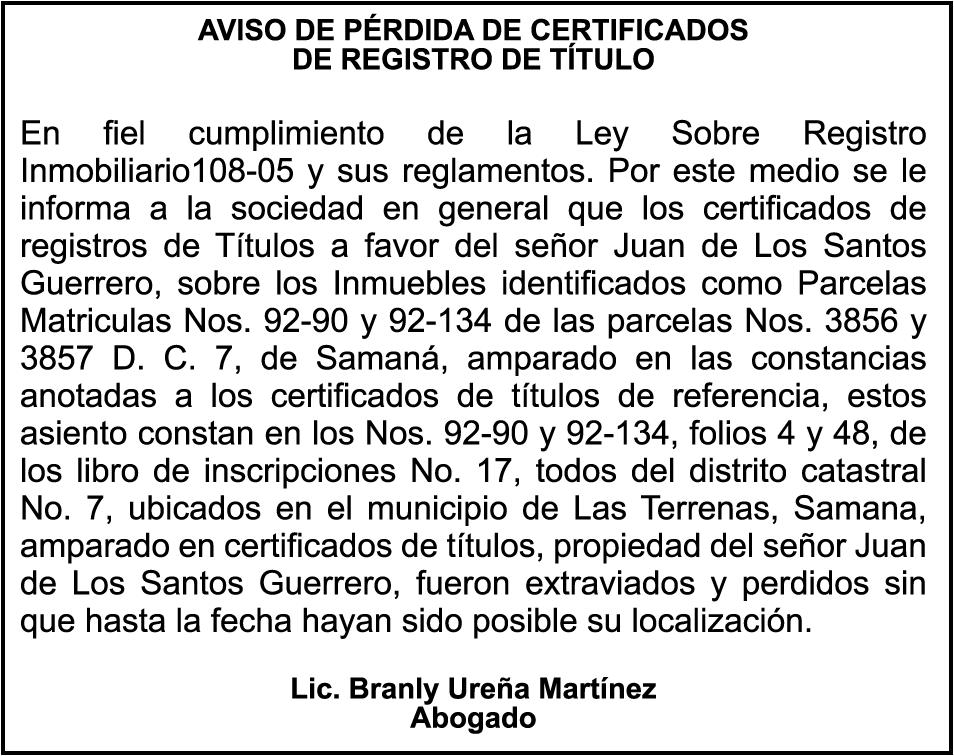 AVISO DE PÉRDIDA DE CERTIFICADOS
DE REGISTRO DE TÍTULO

En fiel cumplimiento de la Ley Sobre Registro Inmobiliario108-05 y sus reglamentos. Por este medio se le informa a la sociedad en general que los certificados de registros de Títulos a favor del señor Juan de Los Santos Guerrero, sobre los Inmuebles identificados como Parcelas Matriculas Nos. 92-90 y 92-134 de las parcelas Nos. 3856 y 3857 D. C. 7, de Samaná, amparado en las constancias anotadas a los certificados de títulos de referencia, estos asiento constan en los Nos. 92-90 y 92-134, folios 4 y 48, de los libro de inscripciones No. 17, todos del distrito catastral No. 7, ubicados en el municipio de Las Terrenas, Samana, amparado en certificados de títulos, propiedad del señor Juan de Los Santos Guerrero, fueron extraviados y perdidos sin que hasta la fecha hayan sido posible su localización.

Lic. Branly Ureña Martínez
Abogado